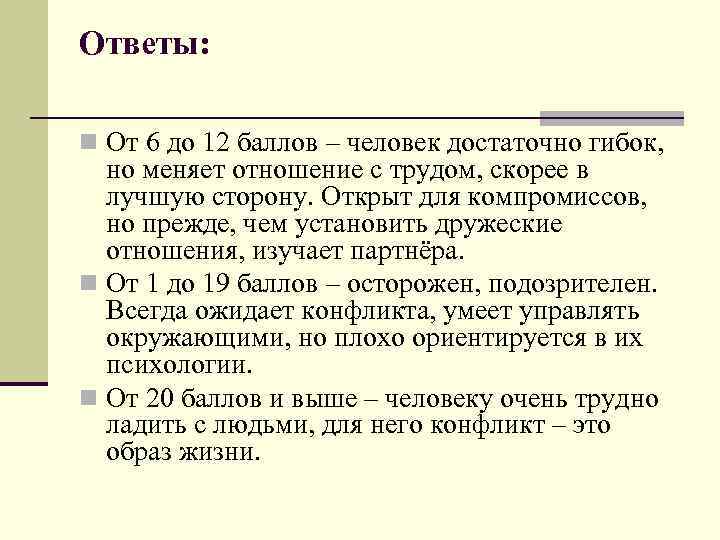 Ответы:

От 6 до 12 баллов – человек достаточно гибок, но меняет отношение с трудом, скорее в лучшую сторону. Открыт для компромиссов, но прежде, чем установить дружеские отношения, изучает партнёра.

От 1 до 19 баллов – осторожен, подозрителен. Всегда ожидает конфликта, умеет управлять окружающими, но плохо ориентируется в их психологии.

От 20 баллов и выше – человеку очень трудно ладить с людьми, для него конфликт – это образ жизни.